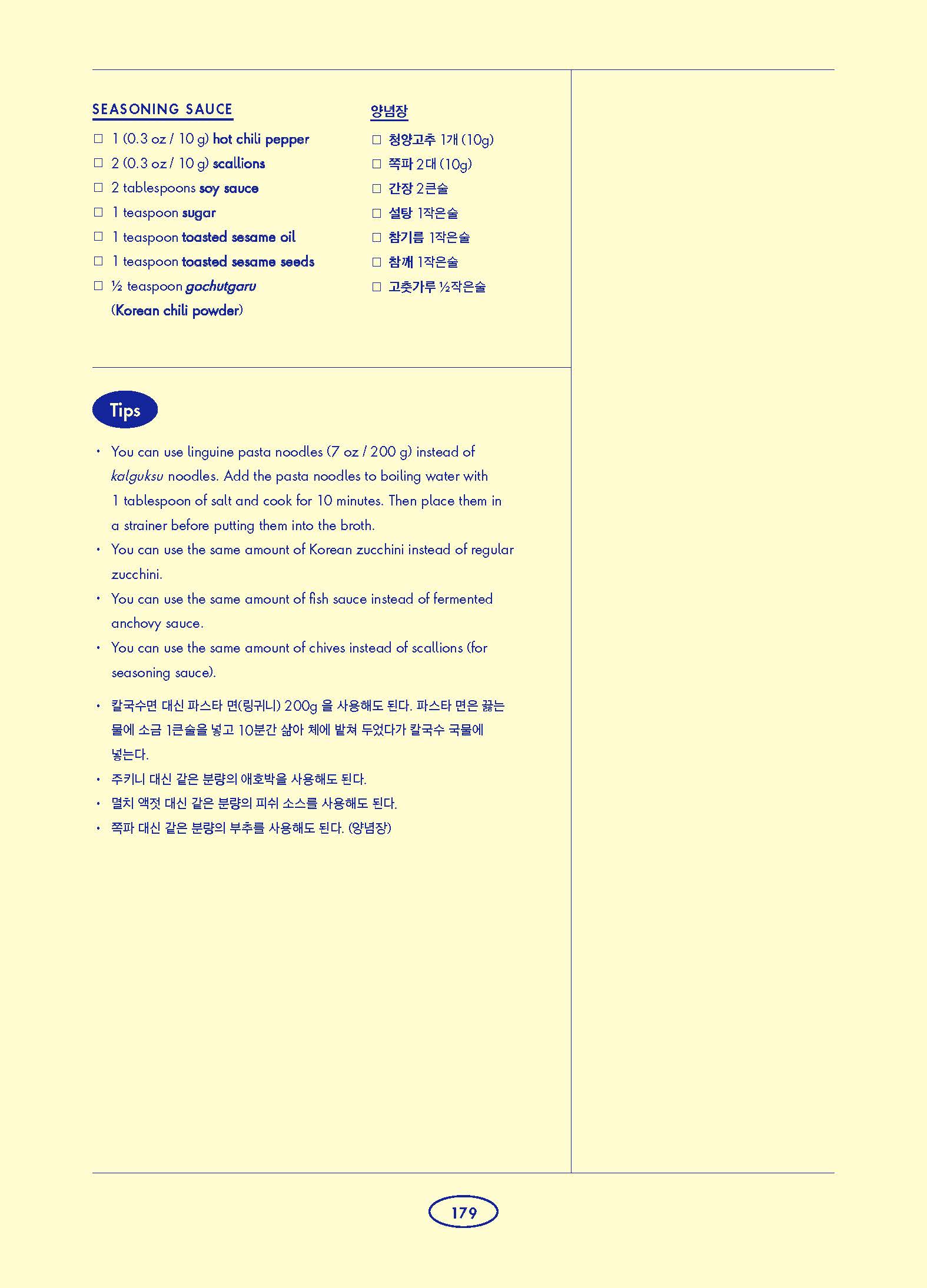 SEASONING SAUCE

☐ 1 (0.3 oz / 10 g) hot chili pepper
☐ 2 (0.3 oz / 10 g) scallions
☐ 2 tablespoons soy sauce
☐ 1 teaspoon sugar
☐ 1 teaspoon toasted sesame oil
☐ 1 teaspoon toasted sesame seeds
☐ ½ teaspoon gochutgaru (Korean chili powder)

양념장

☐ 청양고추 1개 (10g)
☐ 쪽파 2대 (10g)
☐ 간장 2큰술
☐ 설탕 1작은술
☐ 참기름 1작은술
☐ 참깨 1작은술
☐ 고춧가루 ½작은술

Tips

• You can use linguine pasta noodles (7 oz / 200 g) instead of kalguksu noodles. Add the pasta noodles to boiling water with 1 tablespoon of salt and cook for 10 minutes. Then place them in a strainer before putting them into the broth.
• You can use the same amount of Korean zucchini instead of regular zucchini.
• You can use the same amount of fish sauce instead of fermented anchovy sauce.
• You can use the same amount of chives instead of scallions (for seasoning sauce).

• 칼국수면 대신 파스타 면(링귀니) 200g 을 사용해도 된다. 파스타 면은 끓는 물에 소금 1큰술을 넣고 10분간 삶아 체에 밭쳐 두었다가 칼국수 국물에 넣는다.
• 주키니 대신 같은 분량의 애호박을 사용해도 된다.
• 멸치 액젓 대신 같은 분량의 피쉬 소스를 사용해도 된다.
• 쪽파 대신 같은 분량의 부추를 사용해도 된다. (양념장)

179